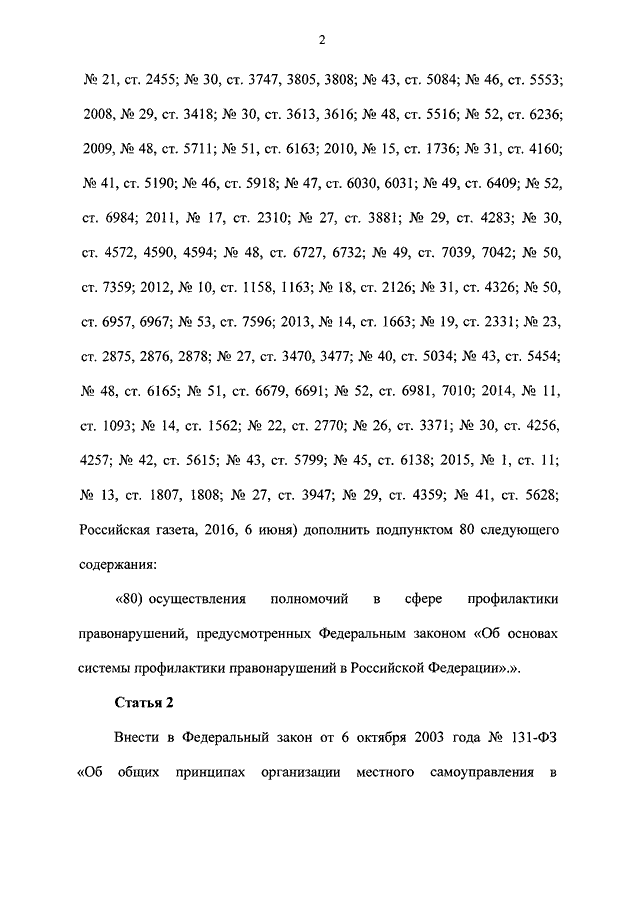 2

№ 21, ст. 2455; № 30, ст. 3747, 3805, 3808; № 43, ст. 5084; № 46, ст. 5553; 2008, № 29, ст. 3418; № 30, ст. 3613, 3616; № 48, ст. 5516; № 52, ст. 6236; 2009, № 48, ст. 5711; № 51, ст. 6163; 2010, № 15, ст. 1736; № 31, ст. 4160; № 41, ст. 5190; № 46, ст. 5918; № 47, ст. 6030, 6031; № 49, ст. 6409; № 52, ст. 6984; 2011, № 17, ст. 2310; № 27, ст. 3881; № 29, ст. 4283; № 30, ст. 4572, 4590, 4594; № 48, ст. 6727, 6732; № 49, ст. 7039, 7042; № 50, ст. 7359; 2012, № 10, ст. 1158, 1163; № 18, ст. 2126; № 31, ст. 4326; № 50, ст. 6957, 6967; № 53, ст. 7596; 2013, № 14, ст. 1663; № 19, ст. 2331; № 23, ст. 2875, 2876, 2878; № 27, ст. 3470, 3477; № 40, ст. 5034; № 43, ст. 5454; № 48, ст. 6165; № 51, ст. 6679, 6691; № 52, ст. 6981, 7010; 2014, № 11, ст. 1093; № 14, ст. 1562; № 22, ст. 2770; № 26, ст. 3371; № 30, ст. 4256, 4257; № 42, ст. 5615; № 43, ст. 5799; № 45, ст. 6138; 2015, № 1, ст. 11; № 13, ст. 1807, 1808; № 27, ст. 3947; № 29, ст. 4359; № 41, ст. 5628; Российская газета, 2016, 6 июня) дополнить подпунктом 80 следующего содержания:

«80) осуществления полномочий в сфере профилактики правонарушений, предусмотренных Федеральным законом «Об основах системы профилактики правонарушений в Российской Федерации».».

Статья 2

Внести в Федеральный закон от 6 октября 2003 года № 131-ФЗ «Об общих принципах организации местного самоуправления в